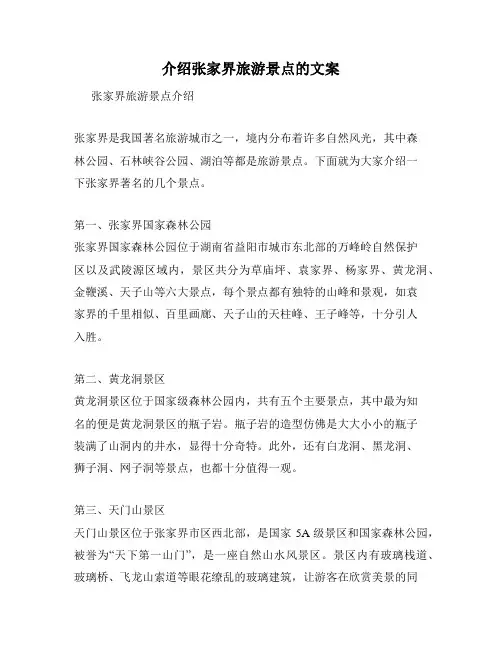 介绍张家界旅游景点的文案

张家界旅游景点介绍

张家界是我国著名旅游城市之一，境内分布着许多自然风光，其中森林公园、石林峡谷公园、湖泊等都是旅游景点。下面就为大家介绍一下张家界著名的几个景点。

第一、张家界国家森林公园
张家界国家森林公园位于湖南省益阳市城市东北部的万峰岭自然保护区以及武陵源区域内，景区共分为草庙坪、袁家界、杨家界、黄龙洞、金鞭溪、天子山等六大景点，每个景点都有独特的山峰和景观，如袁家界的千里相似、百里画廊、天子山的天柱峰、王子峰等，十分引人入胜。

第二、黄龙洞景区
黄龙洞景区位于国家级森林公园内，共有五个主要景点，其中最为知名的便是黄龙洞景区的瓶子岩。瓶子岩的造型仿佛是大大小小的瓶子装满了山洞内的井水，显得十分奇特。此外，还有白龙洞、黑龙洞、狮子洞、网子洞等景点，也都十分值得一观。

第三、天门山景区
天门山景区位于张家界市区西北部，是国家 5A 级景区和国家森林公园，被誉为“天下第一山门”，是一座自然山水风景区。景区内有玻璃栈道、玻璃桥、飞龙山索道等眼花缭乱的玻璃建筑，让游客在欣赏美景的同